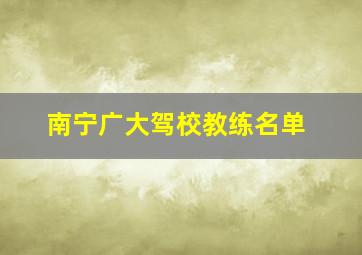 南宁广大驾校教练名单